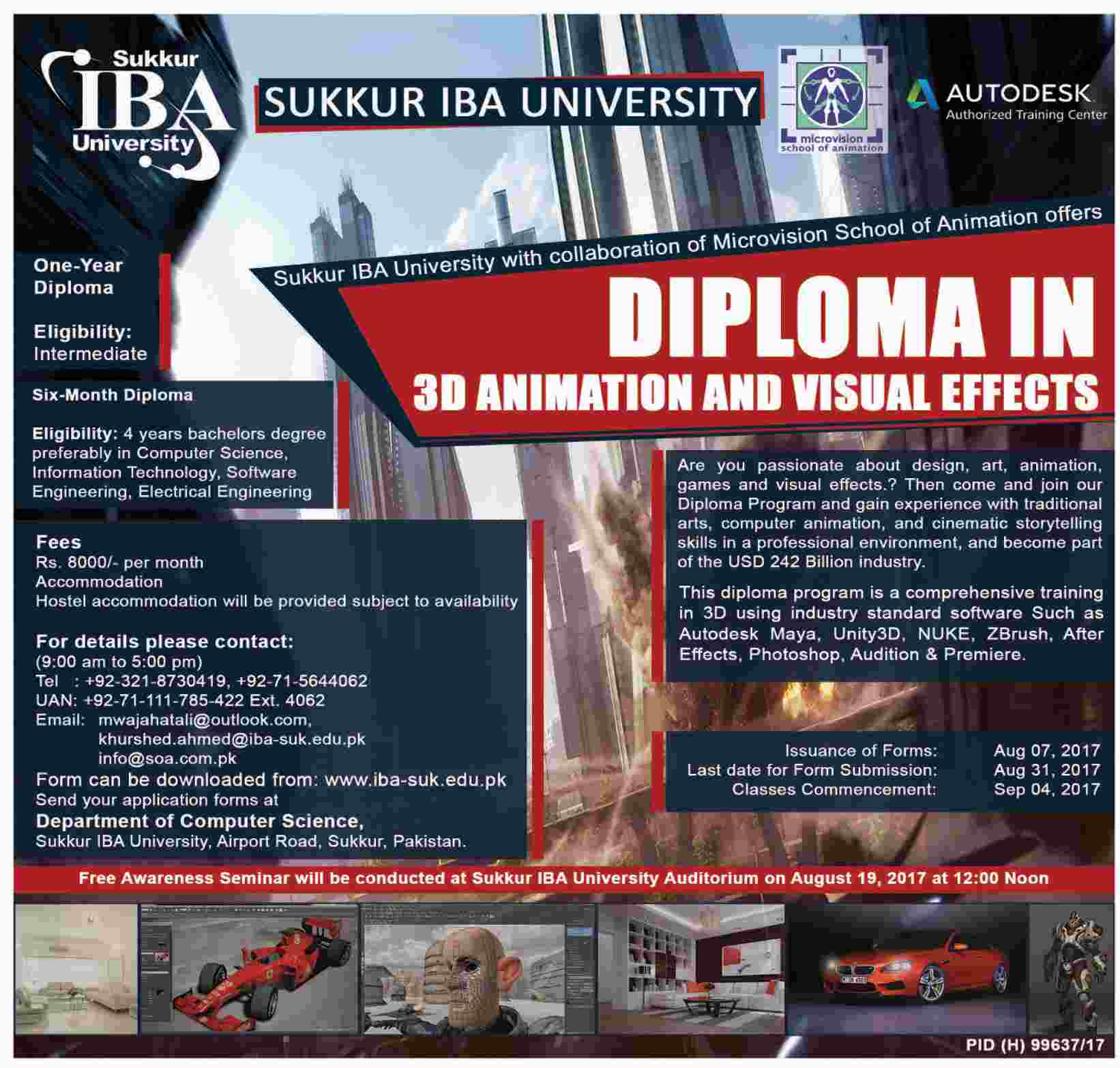 Sukkur
IBA
University

SUKKUR IBA UNIVERSITY

microvision
school of animation

AUTODESK
Authorized Training Center

Sukkur IBA University with collaboration of Microvision School of Animation offers

DIPLOMA IN
3D ANIMATION AND VISUAL EFFECTS

One-Year Diploma

Eligibility:
Intermediate

Six-Month Diploma

Eligibility: 4 years bachelors degree preferably in Computer Science, Information Technology, Software Engineering, Electrical Engineering

Fees
Rs. 8000/- per month
Accommodation
Hostel accommodation will be provided subject to availability

For details please contact:
(9:00 am to 5:00 pm)
Tel : +92-321-8730419, +92-71-5644062
UAN: +92-71-111-785-422 Ext. 4062
Email: mwajahatali@outlook.com,
khurshed.ahmed@iba-suk.edu.pk
info@soa.com.pk
Form can be downloaded from: www.iba-suk.edu.pk
Send your application forms at
Department of Computer Science,
Sukkur IBA University, Airport Road, Sukkur, Pakistan.

Are you passionate about design, art, animation, games and visual effects.? Then come and join our Diploma Program and gain experience with traditional arts, computer animation, and cinematic storytelling skills in a professional environment, and become part of the USD 242 Billion industry.

This diploma program is a comprehensive training in 3D using industry standard software Such as Autodesk Maya, Unity3D, NUKE, ZBrush, After Effects, Photoshop, Audition & Premiere.

Issuance of Forms: Aug 07, 2017
Last date for Form Submission: Aug 31, 2017
Classes Commencement: Sep 04, 2017

Free Awareness Seminar will be conducted at Sukkur IBA University Auditorium on August 19, 2017 at 12:00 Noon

PID (H) 99637/17